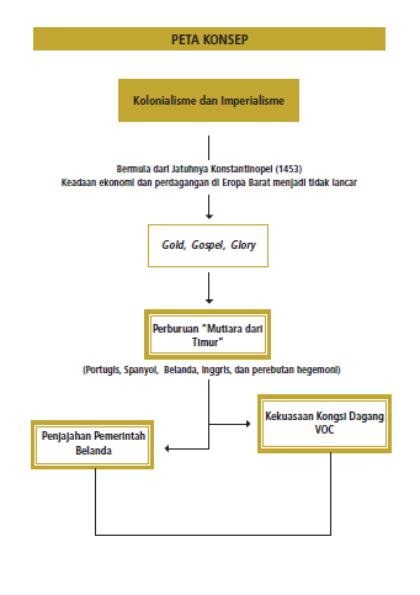 PETA KONSEP

Kolonialisme dan Imperialisme

Bermula dari Jatuhnya Konstantinopel (1453)
Keadaan ekonomi dan perdagangan di Eropa Barat menjadi tidak lancar

Gold, Gospel, Glory

Perburuan "Mutiara dari Timur"

(Portugis, Spanyol, Belanda, Inggris, dan perebutan hegemoni)

Kekuasaan Kongsi Dagang VOC

Penjajahan Pemerintah Belanda